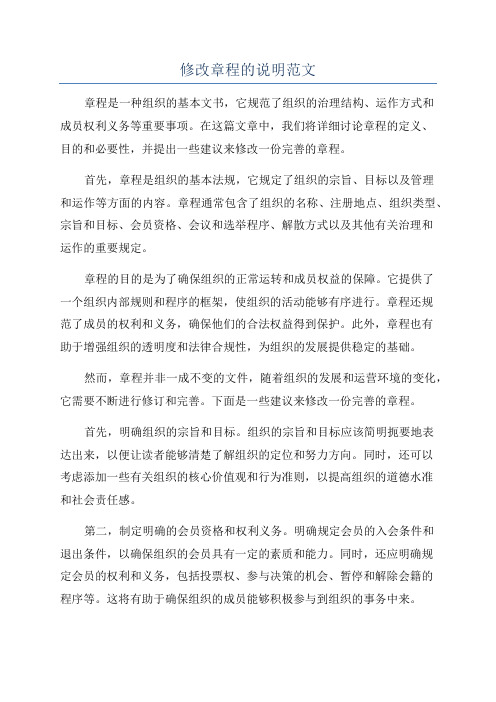 修改章程的说明范文

章程是一种组织的基本文书，它规范了组织的治理结构、运作方式和成员权利义务等重要事项。在这篇文章中，我们将详细讨论章程的定义、目的和必要性，并提出一些建议来修改一份完善的章程。

首先，章程是组织的基本法规，它规定了组织的宗旨、目标以及管理和运作等方面的内容。章程通常包含了组织的名称、注册地点、组织类型、宗旨和目标、会员资格、会议和选举程序、解散方式以及其他有关治理和运作的重要规定。

章程的目的是为了确保组织的正常运转和成员权益的保障。它提供了一个组织内部规则和程序的框架，使组织的活动能够有序进行。章程还规范了成员的权利和义务，确保他们的合法权益得到保护。此外，章程也有助于增强组织的透明度和法律合规性，为组织的发展提供稳定的基础。

然而，章程并非一成不变的文件，随着组织的发展和运营环境的变化，它需要不断进行修订和完善。下面是一些建议来修改一份完善的章程。

首先，明确组织的宗旨和目标。组织的宗旨和目标应该简明扼要地表达出来，以便让读者能够清楚了解组织的定位和努力方向。同时，还可以考虑添加一些有关组织的核心价值观和行为准则，以提高组织的道德水准和社会责任感。

第二，制定明确的会员资格和权利义务。明确规定会员的入会条件和退出条件，以确保组织的会员具有一定的素质和能力。同时，还应明确规定会员的权利和义务，包括投票权、参与决策的机会、暂停和解除会籍的程序等。这将有助于确保组织的成员能够积极参与到组织的事务中来。